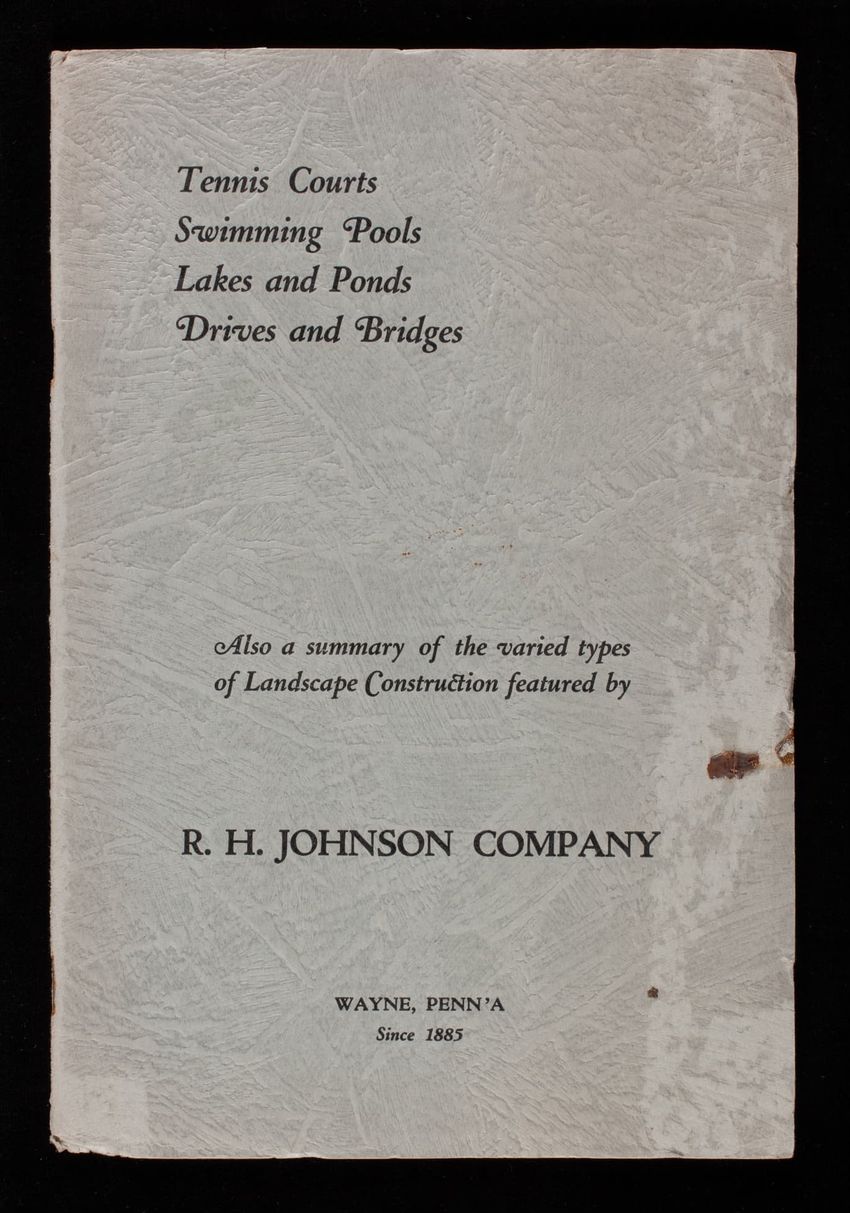 Tennis Courts
Swimming Pools
Lakes and Ponds
Drives and Bridges

Also a summary of the varied types of Landscape Construction featured by

R. H. JOHNSON COMPANY

WAYNE, PENN'A
Since 1885